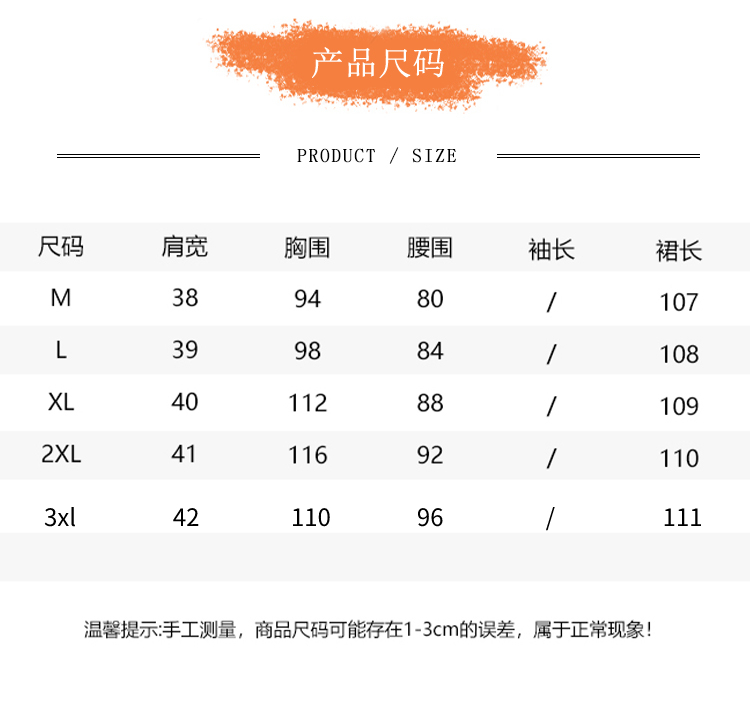 产品尺码

PRODUCT / SIZE

| 尺码 | 肩宽 | 胸围 | 腰围 | 袖长 | 裙长 |
|---|---|---|---|---|---|
| M | 38 | 94 | 80 | / | 107 |
| L | 39 | 98 | 84 | / | 108 |
| XL | 40 | 112 | 88 | / | 109 |
| 2XL | 41 | 116 | 92 | / | 110 |
| 3xl | 42 | 110 | 96 | / | 111 |

温馨提示:手工测量，商品尺码可能存在1-3cm的误差，属于正常现象！